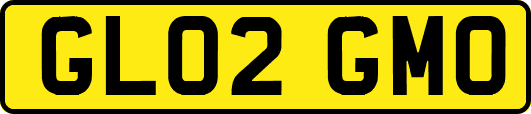 GL02 GMO